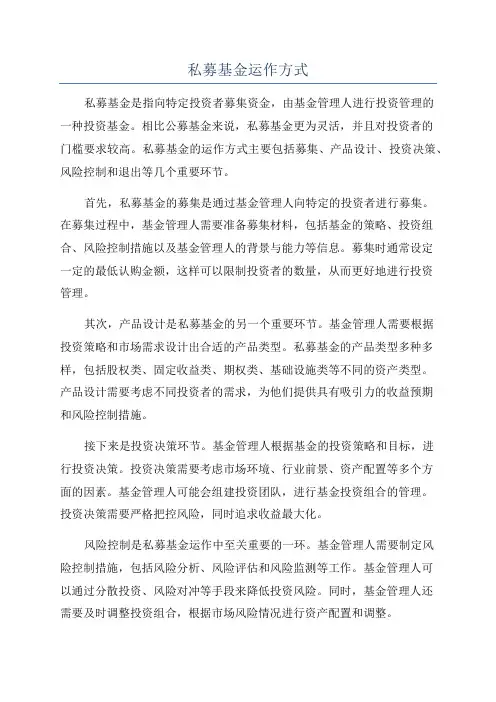 私募基金运作方式

私募基金是指向特定投资者募集资金，由基金管理人进行投资管理的一种投资基金。相比公募基金来说，私募基金更为灵活，并且对投资者的门槛要求较高。私募基金的运作方式主要包括募集、产品设计、投资决策、风险控制和退出等几个重要环节。

首先，私募基金的募集是通过基金管理人向特定的投资者进行募集。在募集过程中，基金管理人需要准备募集材料，包括基金的策略、投资组合、风险控制措施以及基金管理人的背景与能力等信息。募集时通常设定一定的最低认购金额，这样可以限制投资者的数量，从而更好地进行投资管理。

其次，产品设计是私募基金的另一个重要环节。基金管理人需要根据投资策略和市场需求设计出合适的产品类型。私募基金的产品类型多种多样，包括股权类、固定收益类、期权类、基础设施类等不同的资产类型。产品设计需要考虑不同投资者的需求，为他们提供具有吸引力的收益预期和风险控制措施。

接下来是投资决策环节。基金管理人根据基金的投资策略和目标，进行投资决策。投资决策需要考虑市场环境、行业前景、资产配置等多个方面的因素。基金管理人可能会组建投资团队，进行基金投资组合的管理。投资决策需要严格把控风险，同时追求收益最大化。

风险控制是私募基金运作中至关重要的一环。基金管理人需要制定风险控制措施，包括风险分析、风险评估和风险监测等工作。基金管理人可以通过分散投资、风险对冲等手段来降低投资风险。同时，基金管理人还需要及时调整投资组合，根据市场风险情况进行资产配置和调整。